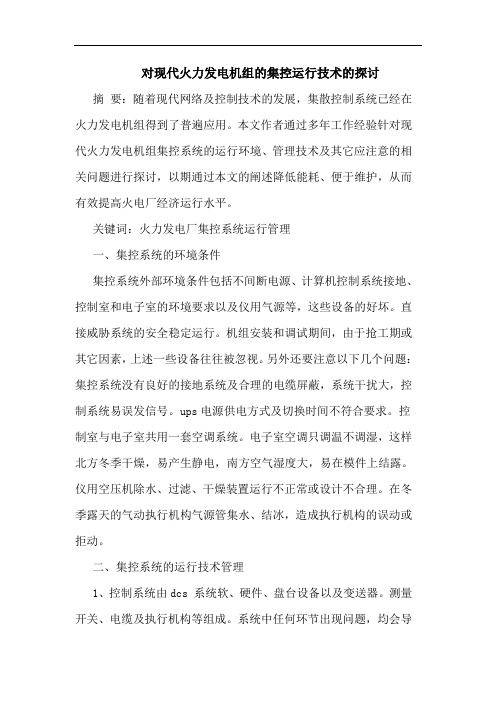 对现代火力发电机组的集控运行技术的探讨

摘　要：随着现代网络及控制技术的发展，集散控制系统已经在火力发电机组得到了普遍应用。本文作者通过多年工作经验针对现代火力发电机组集控系统的运行环境、管理技术及其它应注意的相关问题进行探讨，以期通过本文的阐述降低能耗、便于维护，从而有效提高火电厂经济运行水平。

关键词：火力发电厂集控系统运行管理

一、集控系统的环境条件

集控系统外部环境条件包括不间断电源、计算机控制系统接地、控制室和电子室的环境要求以及仪用气源等，这些设备的好坏。直接威胁系统的安全稳定运行。机组安装和调试期间，由于抢工期或其它因素，上述一些设备往往被忽视。另外还要注意以下几个问题：集控系统没有良好的接地系统及合理的电缆屏蔽，系统干扰大，控制系统易误发信号。ups 电源供电方式及切换时间不符合要求。控制室与电子室共用一套空调系统。电子室空调只调温不调湿，这样北方冬季干燥，易产生静电，南方空气湿度大，易在模件上结露。仪用空压机除水、过滤、干燥装置运行不正常或设计不合理。在冬季露天的气动执行机构气源管集水、结冰，造成执行机构的误动或拒动。

二、集控系统的运行技术管理

1、控制系统由 dcs 系统软、硬件、盘台设备以及变送器。测量开关、电缆及执行机构等组成。系统中任何环节出现问题，均会导